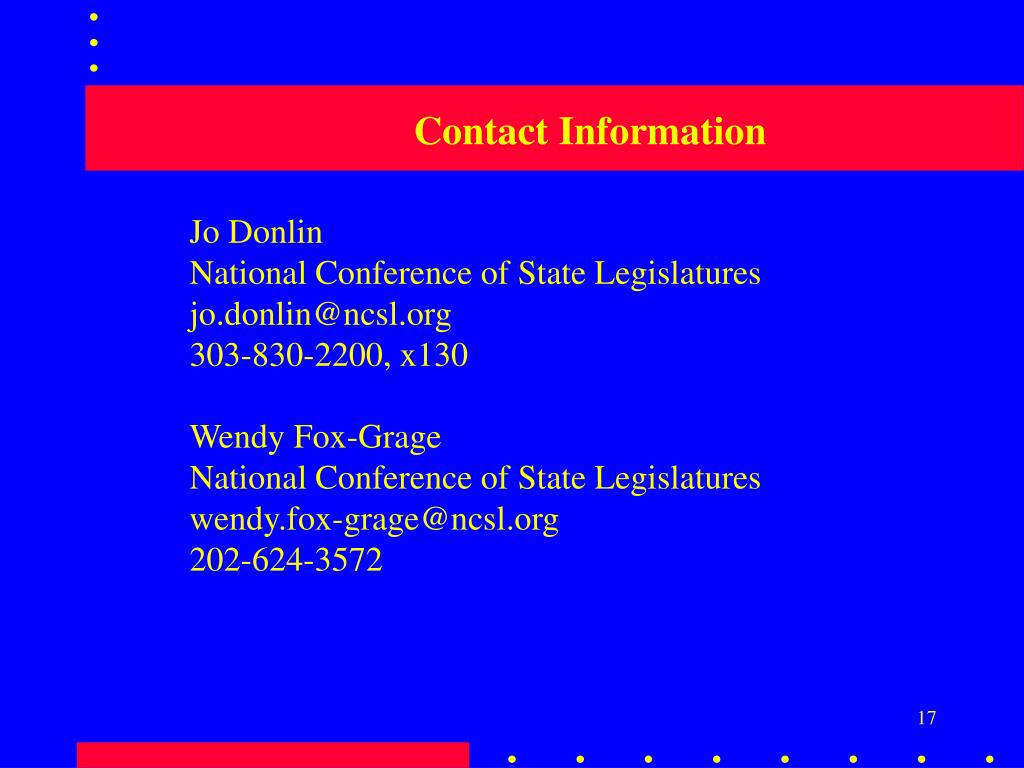 Contact Information

Jo Donlin
National Conference of State Legislatures
jo.donlin@ncsl.org
303-830-2200, x130

Wendy Fox-Grage
National Conference of State Legislatures
wendy.fox-grage@ncsl.org
202-624-3572

17